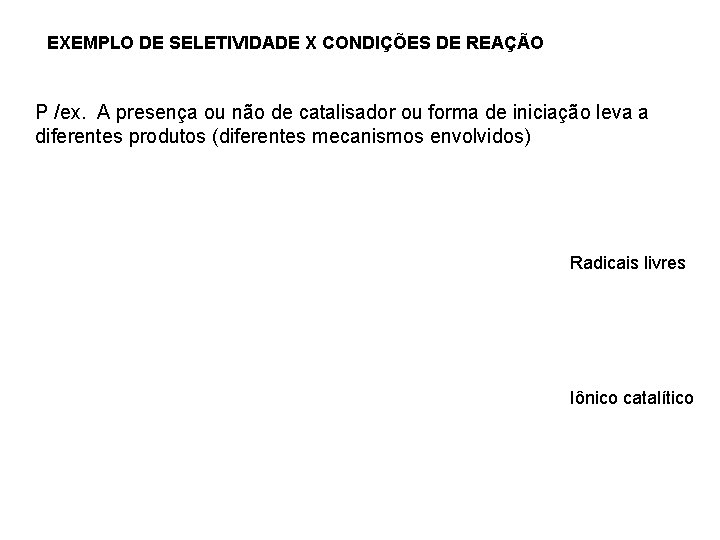 EXEMPLO DE SELETIVIDADE X CONDIÇÕES DE REAÇÃO

P /ex. A presença ou não de catalisador ou forma de iniciação leva a diferentes produtos (diferentes mecanismos envolvidos)

Radicais livres

Iônico catalítico